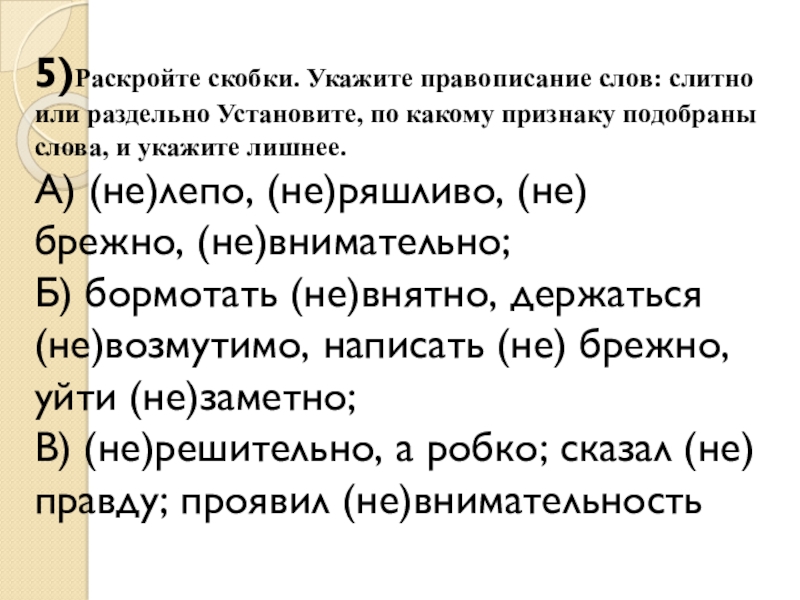 5)Раскройте скобки. Укажите правописание слов: слитно или раздельно Установите, по какому признаку подобраны слова, и укажите лишнее.

А) (не)лепо, (не)ряшливо, (не) брежно, (не)внимательно;
Б) бормотать (не)внятно, держаться (не)возмутимо, написать (не) брежно, уйти (не)заметно;
В) (не)решительно, а робко; сказал (не) правду; проявил (не)внимательность